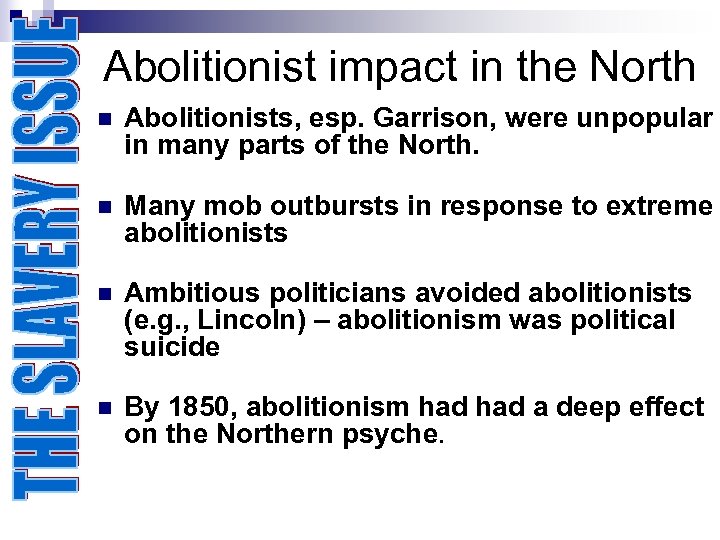 THE SLAVERY ISSUE

Abolitionist impact in the North

Abolitionists, esp. Garrison, were unpopular in many parts of the North.

Many mob outbursts in response to extreme abolitionists

Ambitious politicians avoided abolitionists (e.g., Lincoln) – abolitionism was political suicide

By 1850, abolitionism had had a deep effect on the Northern psyche.